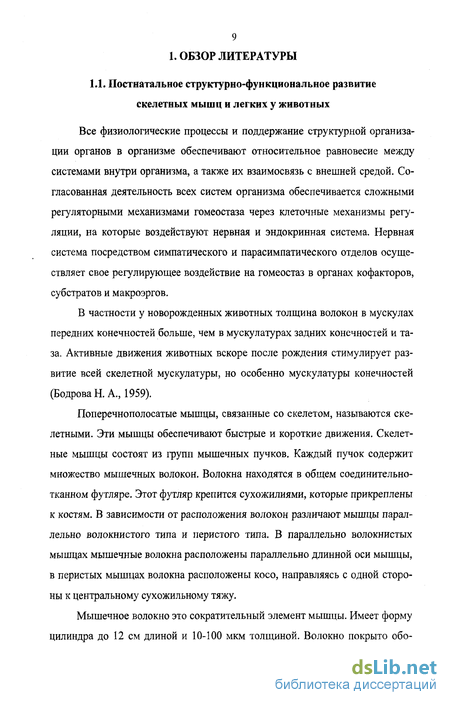 9

1. ОБЗОР ЛИТЕРАТУРЫ

1.1. Постнатальное структурно-функциональное развитие скелетных мышц и легких у животных

Все физиологические процессы и поддержание структурной организации органов в организме обеспечивают относительное равновесие между системами внутри организма, а также их взаимосвязь с внешней средой. Согласованная деятельность всех систем организма обеспечивается сложными регуляторными механизмами гомеостаза через клеточные механизмы регуляции, на которые воздействуют нервная и эндокринная система. Нервная система посредством симпатического и парасимпатического отделов осуществляет свое регулирующее воздействие на гомеостаз в органах кофакторов, субстратов и макроэргов.

В частности у новорожденных животных толщина волокон в мускулах передних конечностей больше, чем в мускулатурах задних конечностей и таза. Активные движения животных вскоре после рождения стимулирует развитие всей скелетной мускулатуры, но особенно мускулатуры конечностей (Бодрова Н. А., 1959).

Поперечнополосатые мышцы, связанные со скелетом, называются скелетными. Эти мышцы обеспечивают быстрые и короткие движения. Скелетные мышцы состоят из групп мышечных пучков. Каждый пучок содержит множество мышечных волокон. Волокна находятся в общем соединительнотканном футляре. Этот футляр крепится сухожилиями, которые прикреплены к костям. В зависимости от расположения волокон различают мышцы параллельно волокнистого типа и перистого типа. В параллельно волокнистых мышцах мышечные волокна расположены параллельно длинной оси мышцы, в перистых мышцах волокна расположены косо, направляясь с одной стороны к центральному сухожильному тяжу.

Мышечное волокно это сократительный элемент мышцы. Имеет форму цилиндра до 12 см длиной и 10-100 мкм толщиной. Волокно покрыто обо-

dsLib.net
библиотека диссертаций